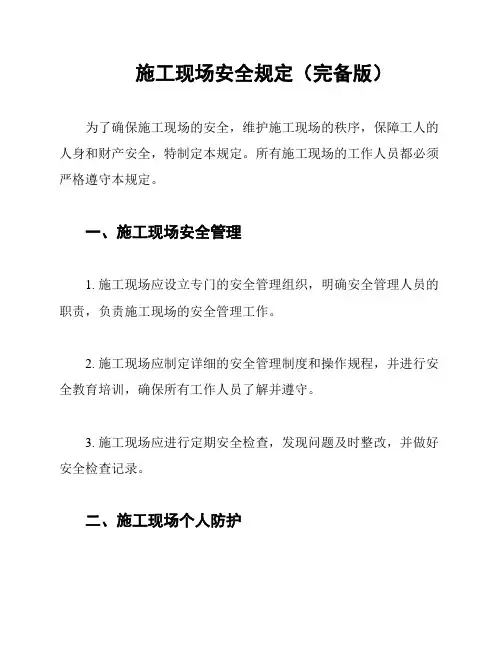 施工现场安全规定（完备版）

为了确保施工现场的安全，维护施工现场的秩序，保障工人的人身和财产安全，特制定本规定。所有施工现场的工作人员都必须严格遵守本规定。

一、施工现场安全管理

1. 施工现场应设立专门的安全管理组织，明确安全管理人员的职责，负责施工现场的安全管理工作。

2. 施工现场应制定详细的安全管理制度和操作规程，并进行安全教育培训，确保所有工作人员了解并遵守。

3. 施工现场应进行定期安全检查，发现问题及时整改，并做好安全检查记录。

二、施工现场个人防护